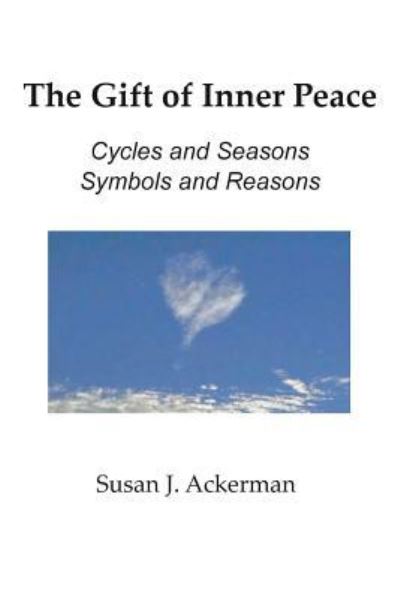 The Gift of Inner Peace

Cycles and Seasons
Symbols and Reasons

Susan J. Ackerman